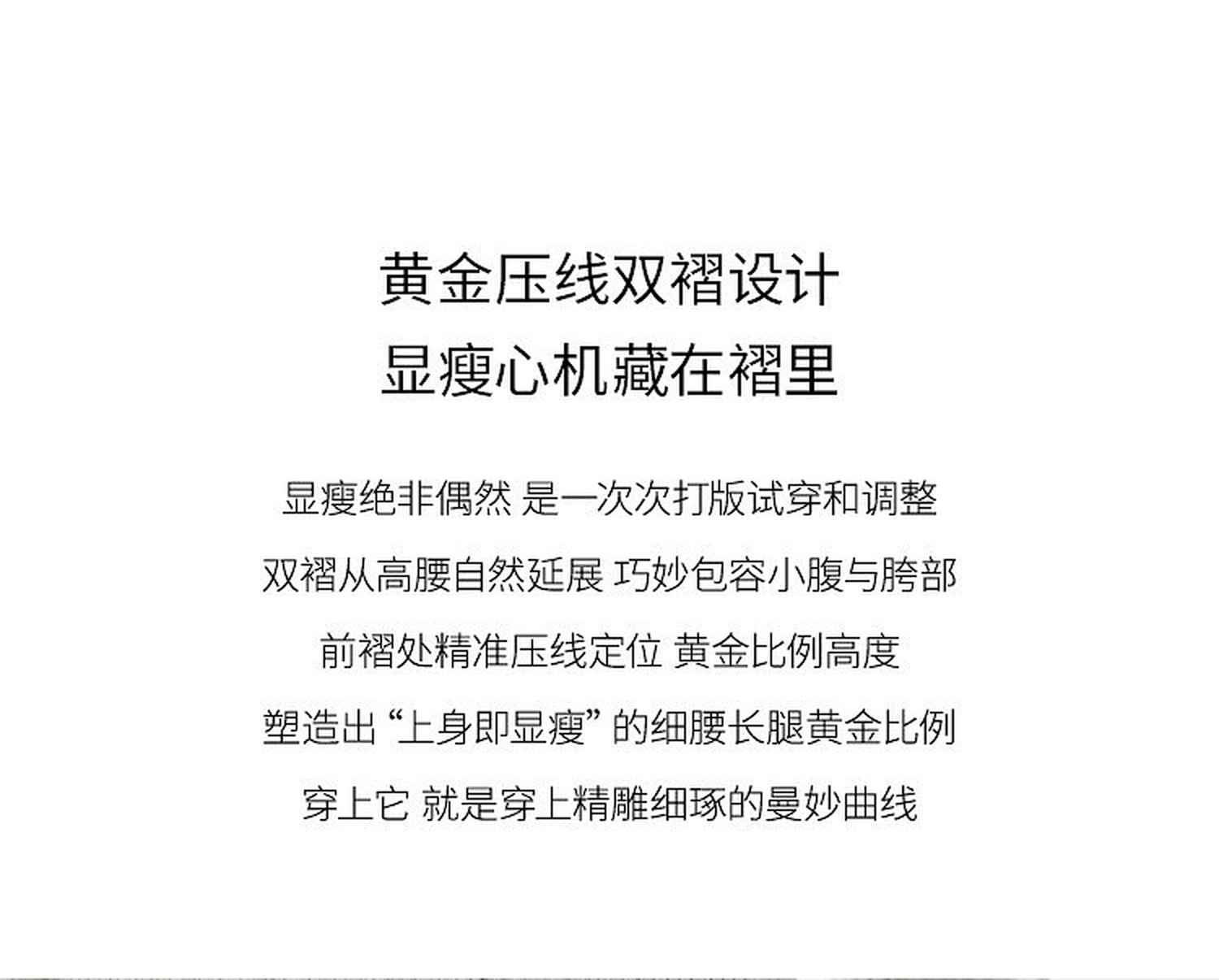 黄金压线双褶设计
显瘦心机藏在褶里

显瘦绝非偶然 是一次次打版试穿和调整
双褶从高腰自然延展 巧妙包容小腹与胯部
前褶处精准压线定位 黄金比例高度
塑造出“上身即显瘦”的细腰长腿黄金比例
穿上它 就是穿上精雕细琢的曼妙曲线